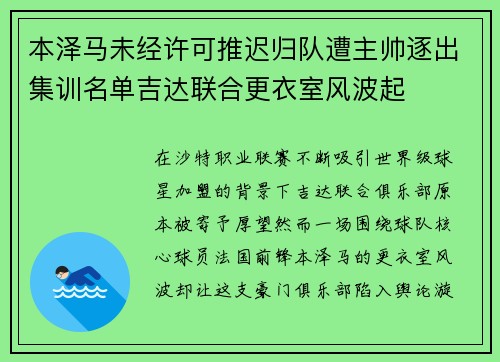 本泽马未经许可推迟归队遭主帅逐出集训名单吉达联合更衣室风波起

在沙特职业联赛不断吸引世界级球星加盟的背景下吉达联合俱乐部原本被寄予厚望然而一场围绕球队核心球员法国前锋本泽马的更衣室风波却让这支豪门俱乐部陷入舆论漩